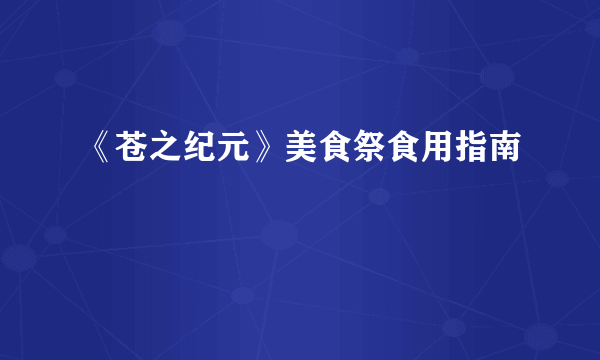 《苍之纪元》美食祭食用指南